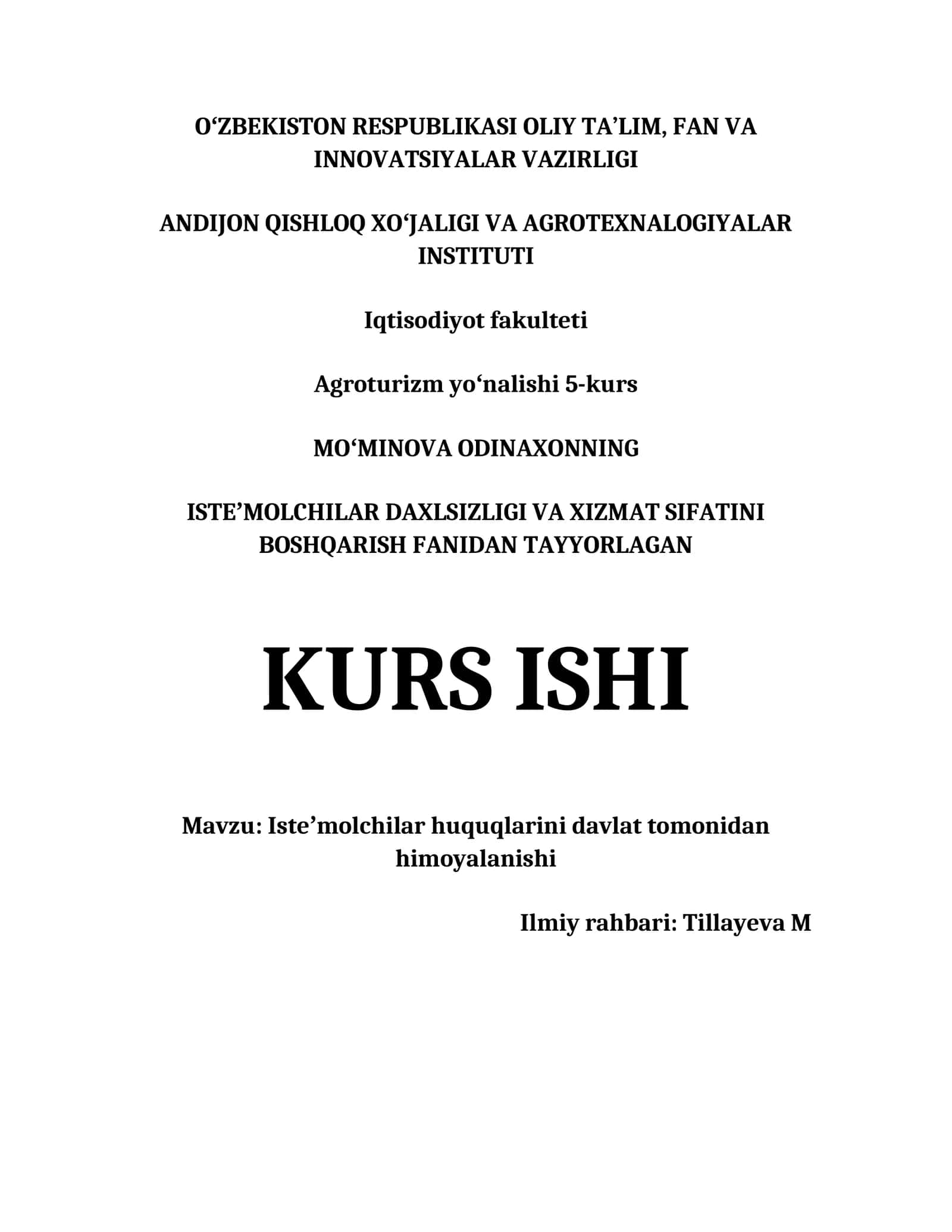 O‘ZBEKISTON RESPUBLIKASI OLIY TA’LIM, FAN VA INNOVATSIYALAR VAZIRLIGI

ANDIJON QISHLOQ XO‘JALIGI VA AGROTEXNALOGIYALAR INSTITUTI

Iqtisodiyot fakulteti

Agroturizm yo‘nalishi 5-kurs

MO‘MINOVA ODINAXONNING

ISTE’MOLCHILAR DAXLSIZLIGI VA XIZMAT SIFATINI BOSHQARISH FANIDAN TAYYORLAGAN

KURS ISHI

Mavzu: Iste’molchilar huquqlarini davlat tomonidan himoyalanishi

Ilmiy rahbari: Tillayeva M